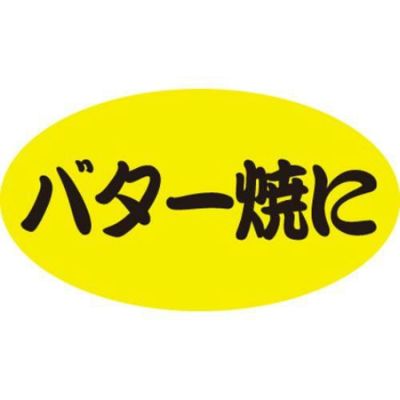 バター焼に